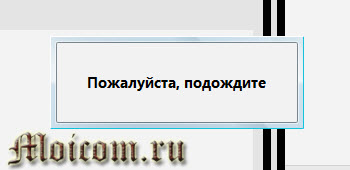 Пожалуйста, подождите

Moicom.ru